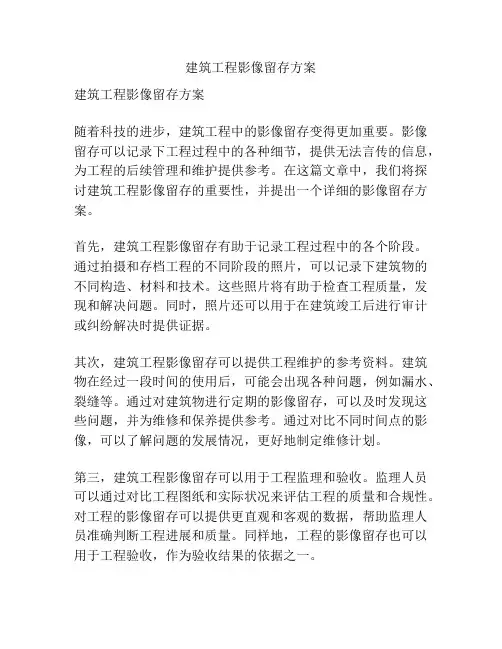 建筑工程影像留存方案

建筑工程影像留存方案

随着科技的进步，建筑工程中的影像留存变得更加重要。影像留存可以记录下工程过程中的各种细节，提供无法言传的信息，为工程的后续管理和维护提供参考。在这篇文章中，我们将探讨建筑工程影像留存的重要性，并提出一个详细的影像留存方案。

首先，建筑工程影像留存有助于记录工程过程中的各个阶段。通过拍摄和存档工程的不同阶段的照片，可以记录下建筑物的不同构造、材料和技术。这些照片将有助于检查工程质量，发现和解决问题。同时，照片还可以用于在建筑竣工后进行审计或纠纷解决时提供证据。

其次，建筑工程影像留存可以提供工程维护的参考资料。建筑物在经过一段时间的使用后，可能会出现各种问题，例如漏水、裂缝等。通过对建筑物进行定期的影像留存，可以及时发现这些问题，并为维修和保养提供参考。通过对比不同时间点的影像，可以了解问题的发展情况，更好地制定维修计划。

第三，建筑工程影像留存可以用于工程监理和验收。监理人员可以通过对比工程图纸和实际状况来评估工程的质量和合规性。对工程的影像留存可以提供更直观和客观的数据，帮助监理人员准确判断工程进展和质量。同样地，工程的影像留存也可以用于工程验收，作为验收结果的依据之一。